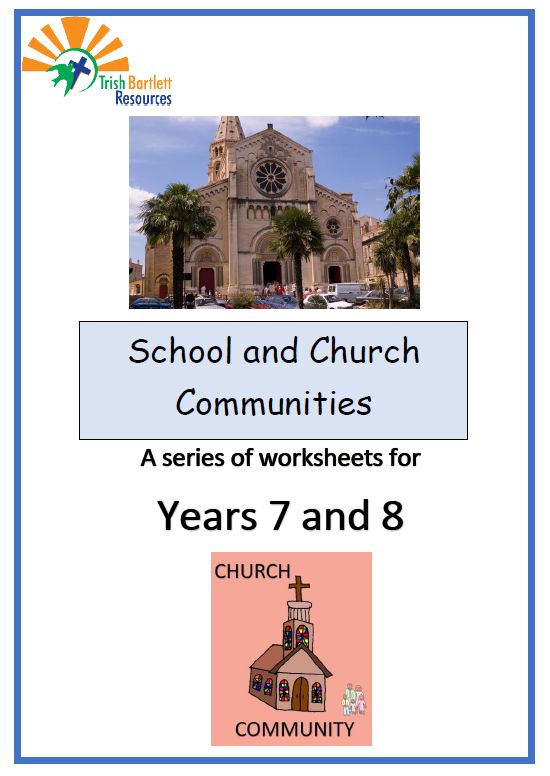 Trish Bartlett Resources

School and Church Communities

A series of worksheets for

Years 7 and 8

CHURCH

COMMUNITY